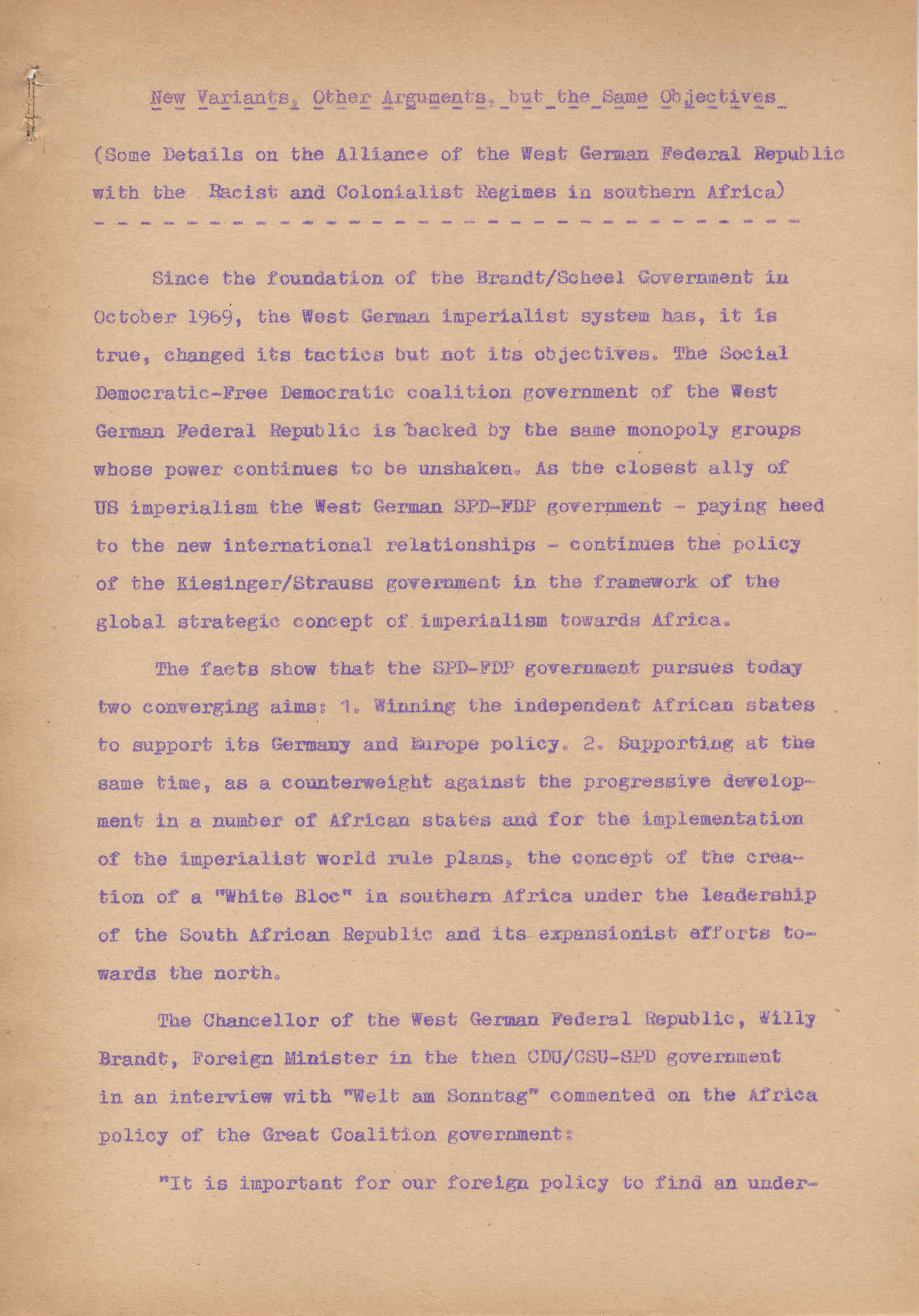 New Variants, Other Arguments, but the Same Objectives

(Some Details on the Alliance of the West German Federal Republic with the Racist and Colonialist Regimes in southern Africa)

Since the foundation of the Brandt/Scheel Government in October 1969, the West German imperialist system has, it is true, changed its tactics but not its objectives. The Social Democratic-Free Democratic coalition government of the West German Federal Republic is backed by the same monopoly groups whose power continues to be unshaken. As the closest ally of US imperialism the West German SPD-FDP government - paying heed to the new international relationships - continues the policy of the Kiesinger/Strauss government in the framework of the global strategic concept of imperialism towards Africa.

The facts show that the SPD-FDP government pursues today two converging aims: 1. Winning the independent African states to support its Germany and Europe policy. 2. Supporting at the same time, as a counterweight against the progressive development in a number of African states and for the implementation of the imperialist world rule plans, the concept of the creation of a "White Bloc" in southern Africa under the leadership of the South African Republic and its expansionist efforts towards the north.

The Chancellor of the West German Federal Republic, Willy Brandt, Foreign Minister in the then CDU/CSU-SPD government in an interview with "Welt am Sonntag" commented on the Africa policy of the Great Coalition government:

"It is important for our foreign policy to find an under-